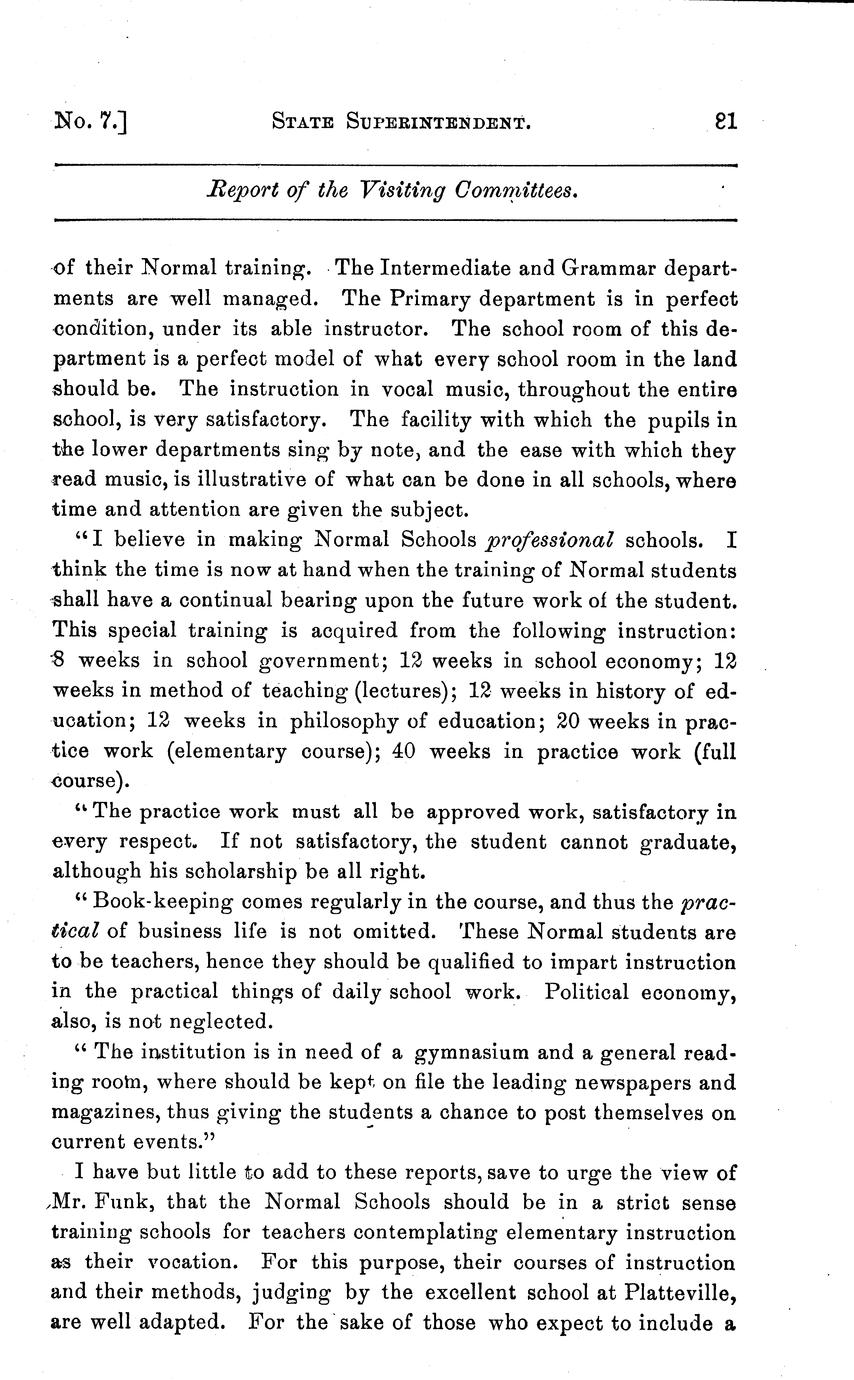 No. 7.] STATE SUPERINTENDENT. 81

Report of the Visiting Committees.

of their Normal training. The Intermediate and Grammar departments are well managed. The Primary department is in perfect condition, under its able instructor. The school room of this department is a perfect model of what every school room in the land should be. The instruction in vocal music, throughout the entire school, is very satisfactory. The facility with which the pupils in the lower departments sing by note, and the ease with which they read music, is illustrative of what can be done in all schools, where time and attention are given the subject.

"I believe in making Normal Schools professional schools. I think the time is now at hand when the training of Normal students shall have a continual bearing upon the future work of the student. This special training is acquired from the following instruction: 8 weeks in school government; 12 weeks in school economy; 12 weeks in method of teaching (lectures); 12 weeks in history of education; 12 weeks in philosophy of education; 20 weeks in practice work (elementary course); 40 weeks in practice work (full course).

"The practice work must all be approved work, satisfactory in every respect. If not satisfactory, the student cannot graduate, although his scholarship be all right.

"Book-keeping comes regularly in the course, and thus the practical of business life is not omitted. These Normal students are to be teachers, hence they should be qualified to impart instruction in the practical things of daily school work. Political economy, also, is not neglected.

"The institution is in need of a gymnasium and a general reading room, where should be kept on file the leading newspapers and magazines, thus giving the students a chance to post themselves on current events."

I have but little to add to these reports, save to urge the view of Mr. Funk, that the Normal Schools should be in a strict sense training schools for teachers contemplating elementary instruction as their vocation. For this purpose, their courses of instruction and their methods, judging by the excellent school at Platteville, are well adapted. For the sake of those who expect to include a